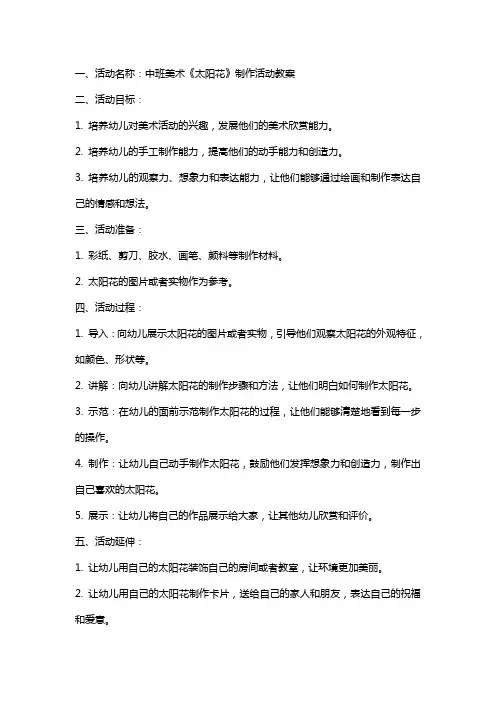 一、活动名称：中班美术《太阳花》制作活动教案

二、活动目标：

1. 培养幼儿对美术活动的兴趣，发展他们的美术欣赏能力。

2. 培养幼儿的手工制作能力，提高他们的动手能力和创造力。

3. 培养幼儿的观察力、想象力和表达能力，让他们能够通过绘画和制作表达自己的情感和想法。

三、活动准备：

1. 彩纸、剪刀、胶水、画笔、颜料等制作材料。

2. 太阳花的图片或者实物作为参考。

四、活动过程：

1. 导入：向幼儿展示太阳花的图片或者实物，引导他们观察太阳花的外观特征，如颜色、形状等。

2. 讲解：向幼儿讲解太阳花的制作步骤和方法，让他们明白如何制作太阳花。

3. 示范：在幼儿的面前示范制作太阳花的过程，让他们能够清楚地看到每一步的操作。

4. 制作：让幼儿自己动手制作太阳花，鼓励他们发挥想象力和创造力，制作出自己喜欢的太阳花。

5. 展示：让幼儿将自己的作品展示给大家，让其他幼儿欣赏和评价。

五、活动延伸：

1. 让幼儿用自己的太阳花装饰自己的房间或者教室，让环境更加美丽。

2. 让幼儿用自己的太阳花制作卡片，送给自己的家人和朋友，表达自己的祝福和爱意。